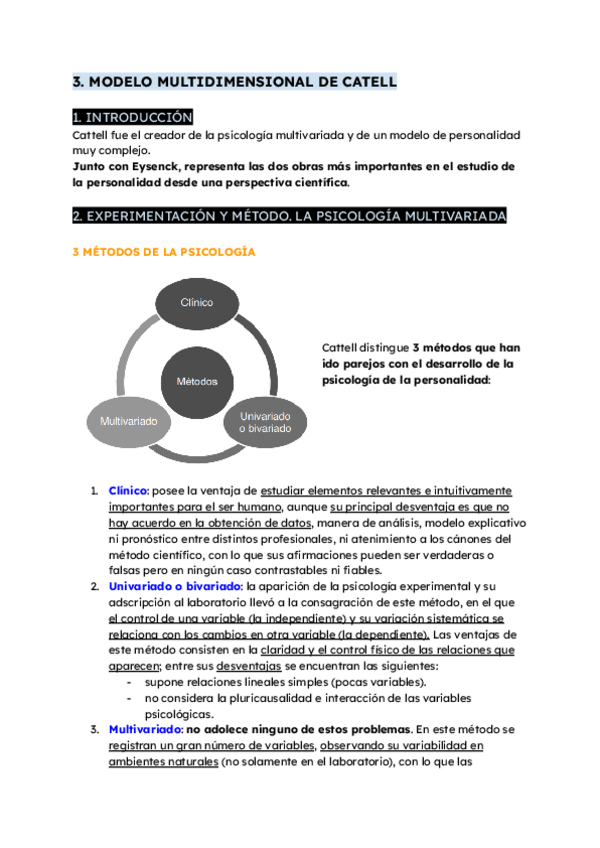 3. MODELO MULTIDIMENSIONAL DE CATELL

1. INTRODUCCIÓN

Cattell fue el creador de la psicología multivariada y de un modelo de personalidad muy complejo.

Junto con Eysenck, representa las dos obras más importantes en el estudio de la personalidad desde una perspectiva científica.

2. EXPERIMENTACIÓN Y MÉTODO. LA PSICOLOGÍA MULTIVARIADA

3 MÉTODOS DE LA PSICOLOGÍA

Clínico

Métodos

Multivariado

Univariado o bivariado

Cattell distingue 3 métodos que han ido parejos con el desarrollo de la psicología de la personalidad:

1. Clínico: posee la ventaja de estudiar elementos relevantes e intuitivamente importantes para el ser humano, aunque su principal desventaja es que no hay acuerdo en la obtención de datos, manera de análisis, modelo explicativo ni pronóstico entre distintos profesionales, ni atenimiento a los cánones del método científico, con lo que sus afirmaciones pueden ser verdaderas o falsas pero en ningún caso contrastables ni fiables.
2. Univariado o bivariado: la aparición de la psicología experimental y su adscripción al laboratorio llevó a la consagración de este método, en el que el control de una variable (la independiente) y su variación sistemática se relaciona con los cambios en otra variable (la dependiente). Las ventajas de este método consisten en la claridad y el control físico de las relaciones que aparecen; entre sus desventajas se encuentran las siguientes:
- supone relaciones lineales simples (pocas variables).
- no considera la pluricausalidad e interacción de las variables psicológicas.
3. Multivariado: no adolece ninguno de estos problemas. En este método se registran un gran número de variables, observando su variabilidad en ambientes naturales (no solamente en el laboratorio), con lo que las